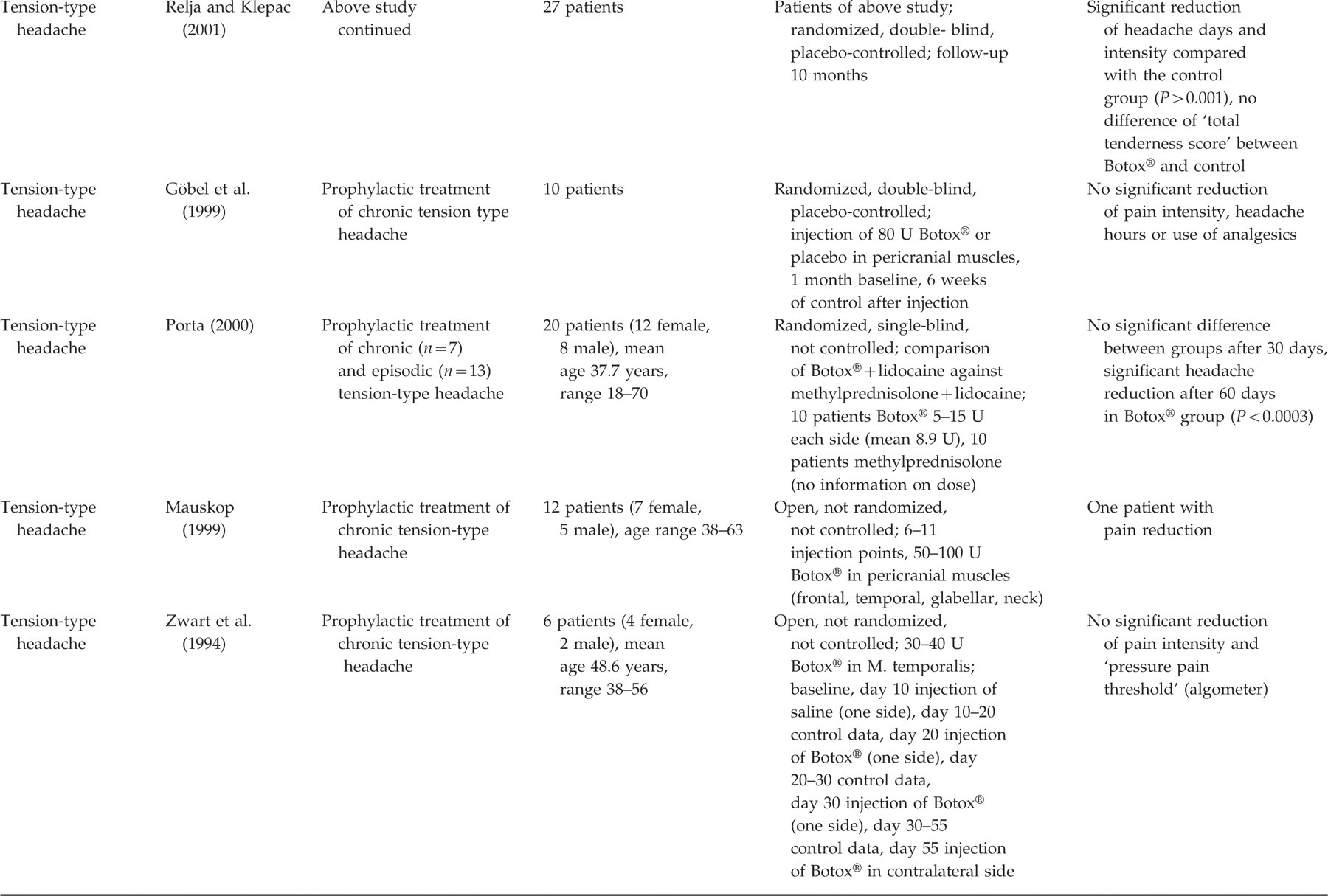 | Tension-type headache | Relja and Klepac (2001) | Above study continued | 27 patients | Patients of above study; randomized, double- blind, placebo-controlled; follow-up 10 months | Significant reduction of headache days and intensity compared with the control group ($P>0.001$), no difference of 'total tenderness score' between Botox® and control |
|---|---|---|---|---|---|
| Tension-type headache | Göbel et al. (1999) | Prophylactic treatment of chronic tension type headache | 10 patients | Randomized, double-blind, placebo-controlled; injection of 80 U Botox® or placebo in pericranial muscles, 1 month baseline, 6 weeks of control after injection | No significant reduction of pain intensity, headache hours or use of analgesics |
| Tension-type headache | Porta (2000) | Prophylactic treatment of chronic ($n=7$) and episodic ($n=13$) tension-type headache | 20 patients (12 female, 8 male), mean age 37.7 years, range 18–70 | Randomized, single-blind, not controlled; comparison of Botox®+lidocaine against methylprednisolone+lidocaine; 10 patients Botox® 5–15 U each side (mean 8.9 U), 10 patients methylprednisolone (no information on dose) | No significant difference between groups after 30 days, significant headache reduction after 60 days in Botox® group ($P<0.0003$) |
| Tension-type headache | Mauskop (1999) | Prophylactic treatment of chronic tension-type headache | 12 patients (7 female, 5 male), age range 38–63 | Open, not randomized, not controlled; 6–11 injection points, 50–100 U Botox® in pericranial muscles (frontal, temporal, glabellar, neck) | One patient with pain reduction |
| Tension-type headache | Zwart et al. (1994) | Prophylactic treatment of chronic tension-type headache | 6 patients (4 female, 2 male), mean age 48.6 years, range 38–56 | Open, not randomized, not controlled; 30–40 U Botox® in M. temporalis; baseline, day 10 injection of saline (one side), day 10–20 control data, day 20 injection of Botox® (one side), day 20–30 control data, day 30 injection of Botox® (one side), day 30–55 control data, day 55 injection of Botox® in contralateral side | No significant reduction of pain intensity and 'pressure pain threshold' (algometer) |